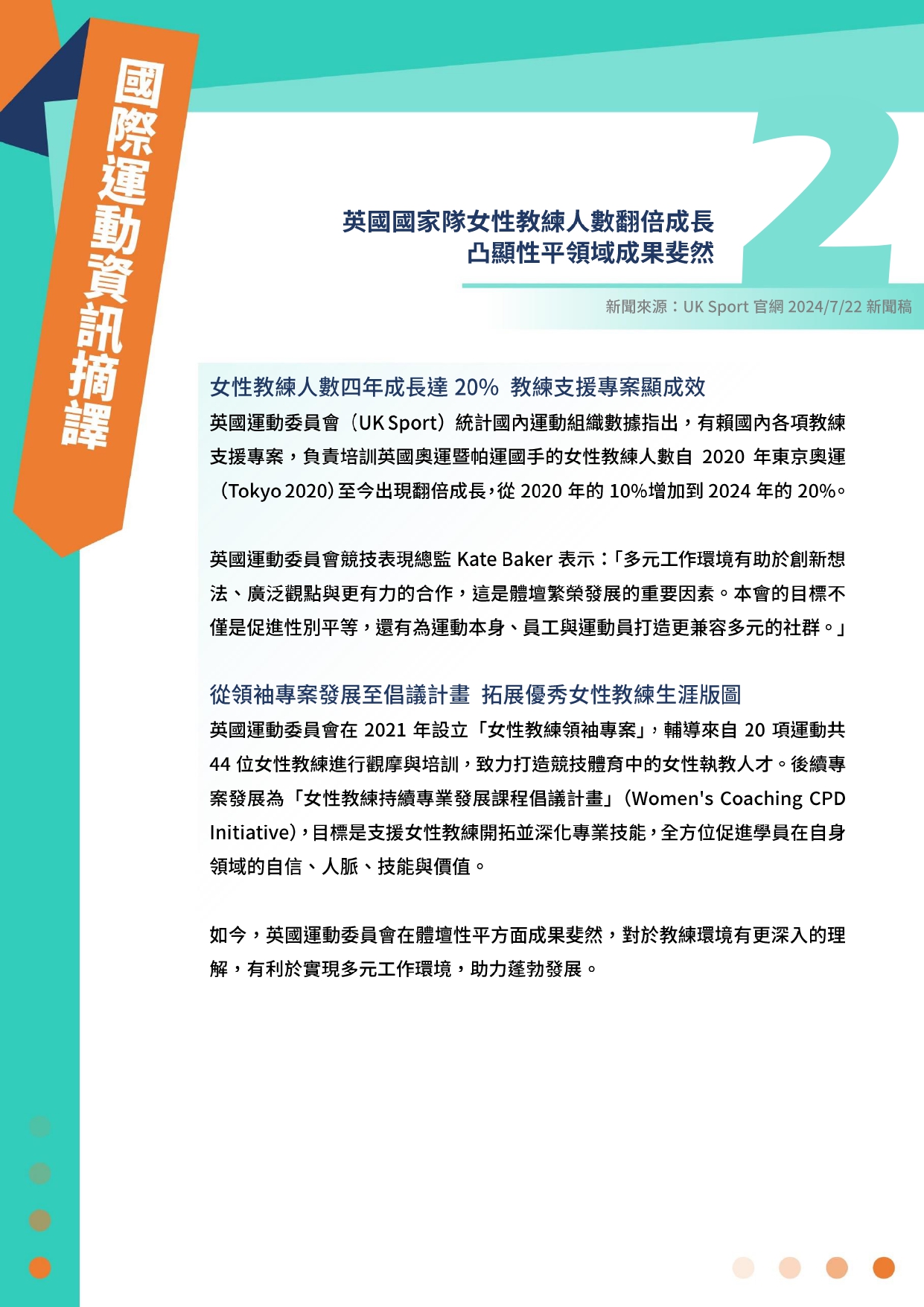 國際運動資訊摘譯

2

英國國家隊女性教練人數翻倍成長
凸顯性平領域成果斐然

新聞來源：UK Sport 官網 2024/7/22 新聞稿

女性教練人數四年成長達 20% 教練支援專案顯成效

英國運動委員會（UK Sport）統計國內運動組織數據指出，有賴國內各項教練支援專案，負責培訓英國奧運暨帕運國手的女性教練人數自 2020 年東京奧運（Tokyo 2020）至今出現翻倍成長，從 2020 年的 10%增加到 2024 年的 20%。

英國運動委員會競技表現總監 Kate Baker 表示：「多元工作環境有助於創新想法、廣泛觀點與更有力的合作，這是體壇繁榮發展的重要因素。本會的目標不僅是促進性別平等，還有為運動本身、員工與運動員打造更兼容多元的社群。」

從領袖專案發展至倡議計畫 拓展優秀女性教練生涯版圖

英國運動委員會在 2021 年設立「女性教練領袖專案」，輔導來自 20 項運動共 44 位女性教練進行觀摩與培訓，致力打造競技體育中的女性執教人才。後續專案發展為「女性教練持續專業發展課程倡議計畫」（Women's Coaching CPD Initiative），目標是支援女性教練開拓並深化專業技能，全方位促進學員在自身領域的自信、人脈、技能與價值。

如今，英國運動委員會在體壇性平方面成果斐然，對於教練環境有更深入的理解，有利於實現多元工作環境，助力蓬勃發展。